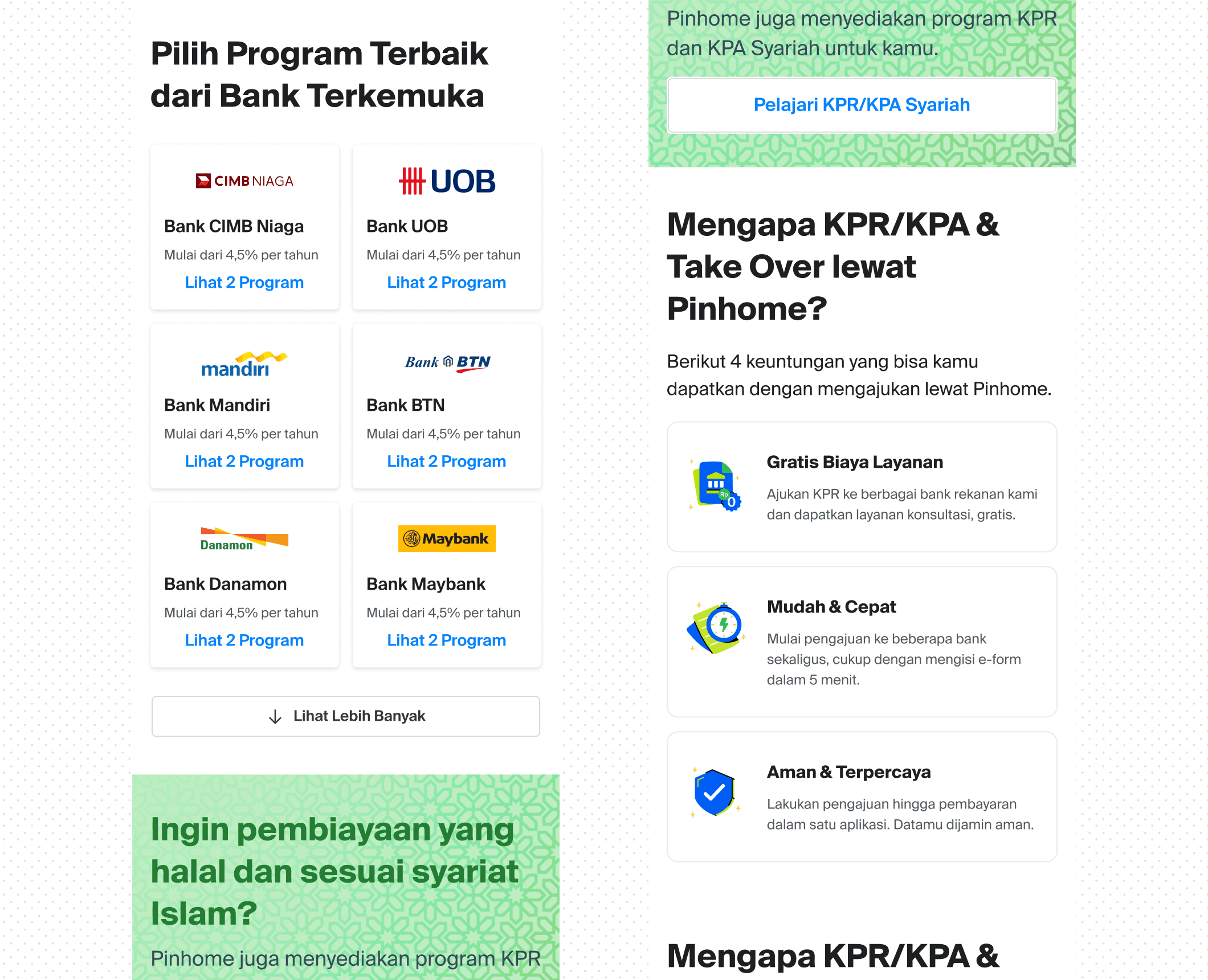 Pilih Program Terbaik dari Bank Terkemuka

CIMB NIAGA

Bank CIMB Niaga

Mulai dari 4,5% per tahun

Lihat 2 Program

UOB

Bank UOB

Mulai dari 4,5% per tahun

Lihat 2 Program

mandiri

Bank Mandiri

Mulai dari 4,5% per tahun

Lihat 2 Program

Bank BTN

Bank BTN

Mulai dari 4,5% per tahun

Lihat 2 Program

Danamon

Bank Danamon

Mulai dari 4,5% per tahun

Lihat 2 Program

Maybank

Bank Maybank

Mulai dari 4,5% per tahun

Lihat 2 Program

Lihat Lebih Banyak

Ingin pembiayaan yang halal dan sesuai syariat Islam?

Pinhome juga menyediakan program KPR

Pinhome juga menyediakan program KPR dan KPA Syariah untuk kamu.

Pelajari KPR/KPA Syariah

Mengapa KPR/KPA & Take Over lewat Pinhome?

Berikut 4 keuntungan yang bisa kamu dapatkan dengan mengajukan lewat Pinhome.

Rp 0

Gratis Biaya Layanan

Ajukan KPR ke berbagai bank rekanan kami dan dapatkan layanan konsultasi, gratis.

Mudah & Cepat

Mulai pengajuan ke beberapa bank sekaligus, cukup dengan mengisi e-form dalam 5 menit.

Aman & Terpercaya

Lakukan pengajuan hingga pembayaran dalam satu aplikasi. Datamu dijamin aman.

Mengapa KPR/KPA &